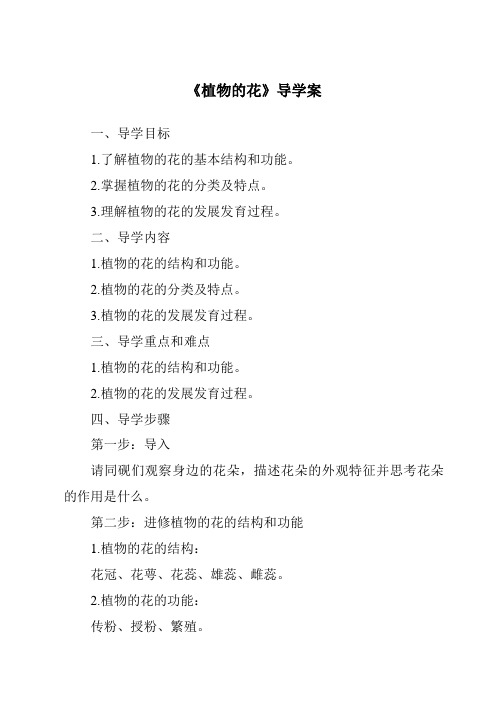 《植物的花》导学案

一、导学目标

1.了解植物的花的基本结构和功能。

2.掌握植物的花的分类及特点。

3.理解植物的花的发展发育过程。

二、导学内容

1.植物的花的结构和功能。

2.植物的花的分类及特点。

3.植物的花的发展发育过程。

三、导学重点和难点

1.植物的花的结构和功能。

2.植物的花的发展发育过程。

四、导学步骤

第一步：导入

请同砚们观察身边的花朵，描述花朵的外观特征并思考花朵的作用是什么。

第二步：进修植物的花的结构和功能

1.植物的花的结构：

花冠、花萼、花蕊、雄蕊、雌蕊。

2.植物的花的功能：

传粉、授粉、繁殖。